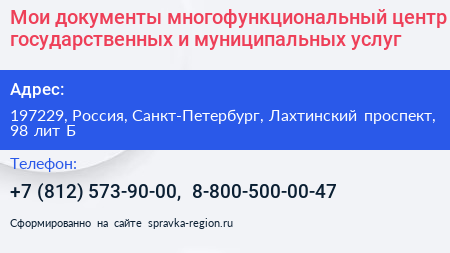 Мои документы многофункциональный центр государственных и муниципальных услуг

Адрес:

197229, Россия, Санкт-Петербург, Лахтинский проспект, 98 лит Б

Телефон:

+7 (812) 573-90-00, 8-800-500-00-47

Сформированно на сайте spravka-region.ru